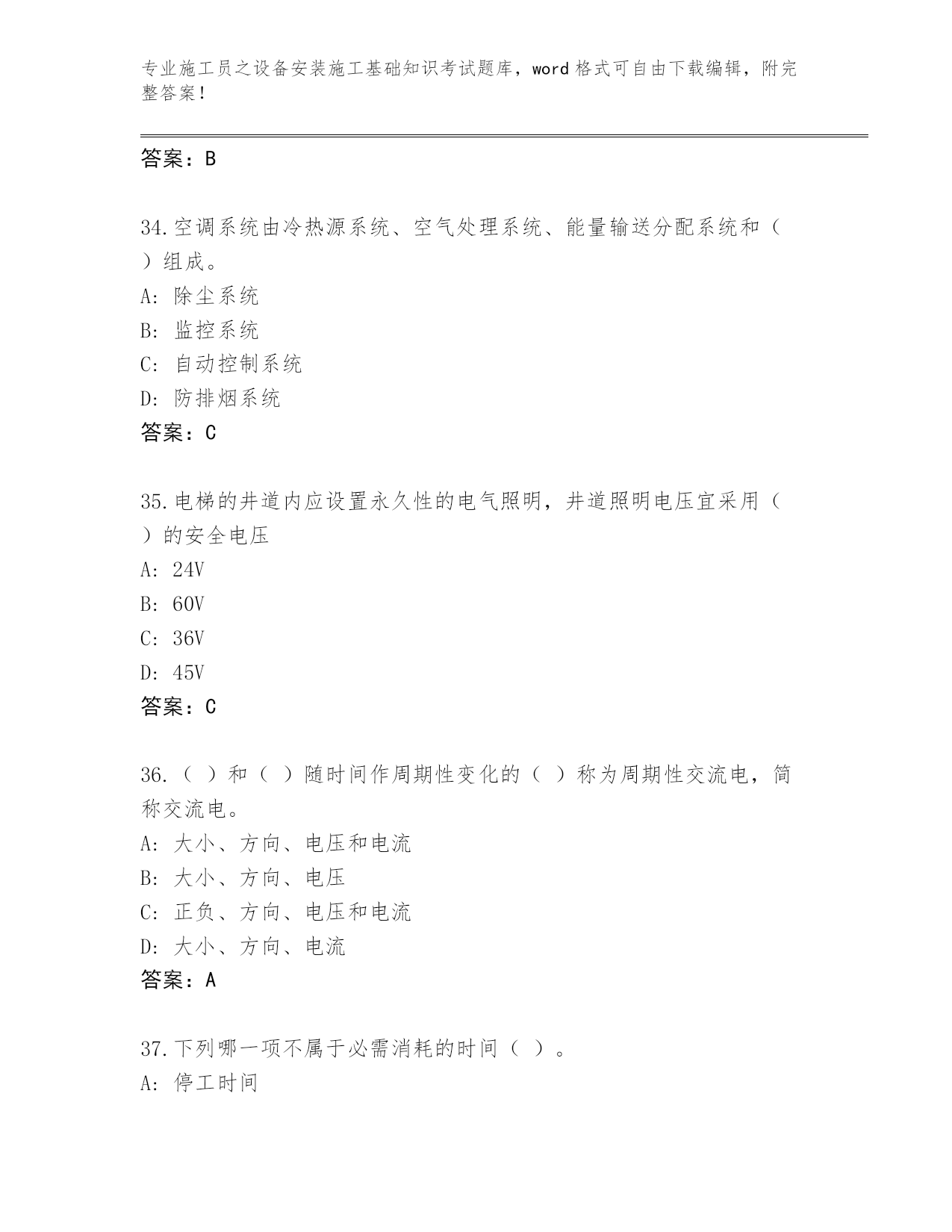 专业施工员之设备安装施工基础知识考试题库，word格式可自由下载编辑，附完整答案！

答案：B

34.空调系统由冷热源系统、空气处理系统、能量输送分配系统和（ ）组成。
A: 除尘系统
B: 监控系统
C: 自动控制系统
D: 防排烟系统
答案：C

35.电梯的井道内应设置永久性的电气照明，井道照明电压宜采用（ ）的安全电压
A: 24V
B: 60V
C: 36V
D: 45V
答案：C

36.（ ）和（ ）随时间作周期性变化的（ ）称为周期性交流电，简称交流电。
A: 大小、方向、电压和电流
B: 大小、方向、电压
C: 正负、方向、电压和电流
D: 大小、方向、电流
答案：A

37.下列哪一项不属于必需消耗的时间（ ）。
A: 停工时间